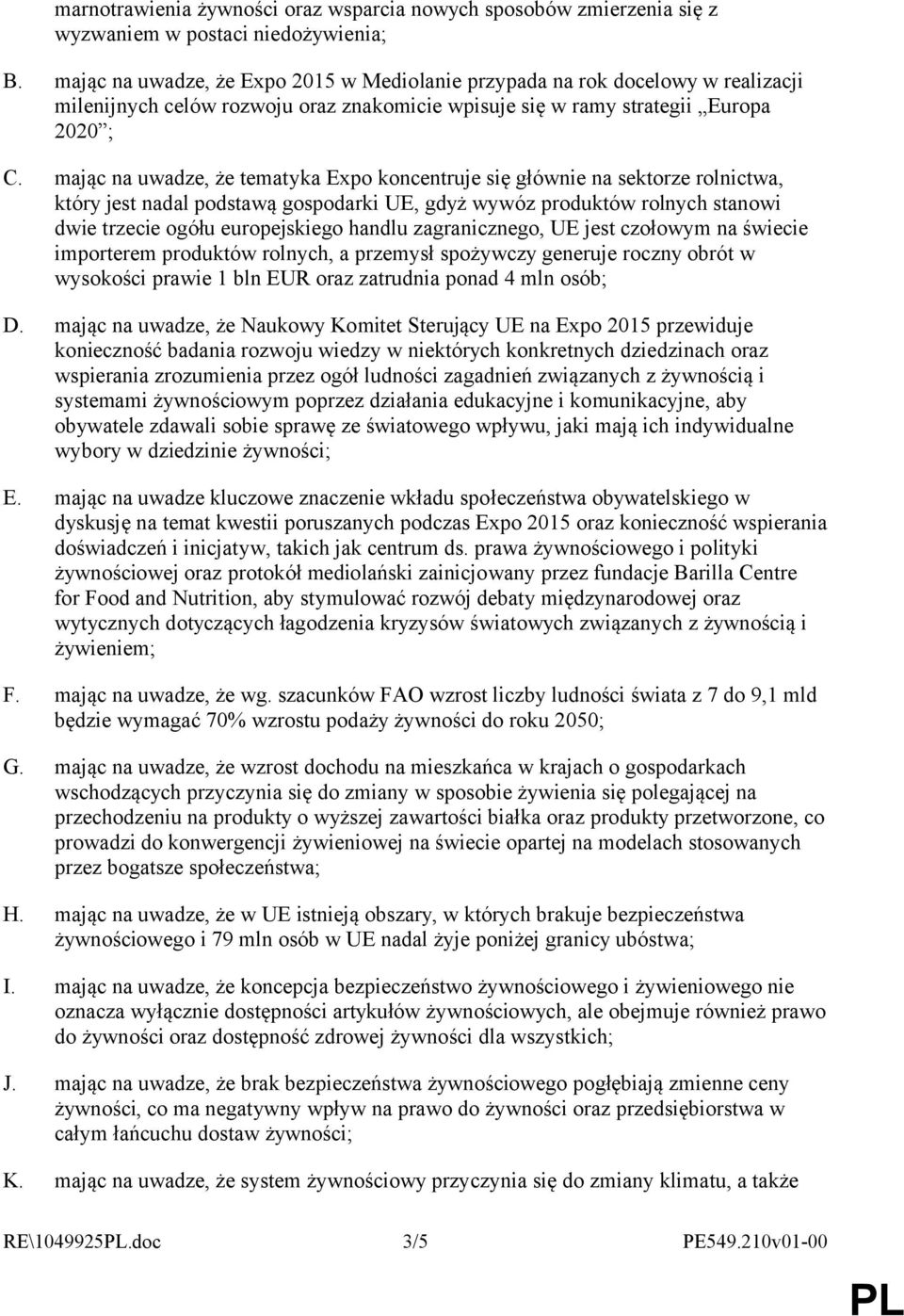 marnotrawienia żywności oraz wsparcia nowych sposobów zmierzenia się z wyzwaniem w postaci niedożywienia;

B. mając na uwadze, że Expo 2015 w Mediolanie przypada na rok docelowy w realizacji milenijnych celów rozwoju oraz znakomicie wpisuje się w ramy strategii „Europa 2020”;

C. mając na uwadze, że tematyka Expo koncentruje się głównie na sektorze rolnictwa, który jest nadal podstawą gospodarki UE, gdyż wywóz produktów rolnych stanowi dwie trzecie ogółu europejskiego handlu zagranicznego, UE jest czołowym na świecie importerem produktów rolnych, a przemysł spożywczy generuje roczny obrót w wysokości prawie 1 bln EUR oraz zatrudnia ponad 4 mln osób;

D. mając na uwadze, że Naukowy Komitet Sterujący UE na Expo 2015 przewiduje konieczność badania rozwoju wiedzy w niektórych konkretnych dziedzinach oraz wspierania zrozumienia przez ogół ludności zagadnień związanych z żywnością i systemami żywnościowym poprzez działania edukacyjne i komunikacyjne, aby obywatele zdawali sobie sprawę ze światowego wpływu, jaki mają ich indywidualne wybory w dziedzinie żywności;

E. mając na uwadze kluczowe znaczenie wkładu społeczeństwa obywatelskiego w dyskusję na temat kwestii poruszanych podczas Expo 2015 oraz konieczność wspierania doświadczeń i inicjatyw, takich jak centrum ds. prawa żywnościowego i polityki żywnościowej oraz protokół mediolański zainicjowany przez fundacje Barilla Centre for Food and Nutrition, aby stymulować rozwój debaty międzynarodowej oraz wytycznych dotyczących łagodzenia kryzysów światowych związanych z żywnością i żywieniem;

F. mając na uwadze, że wg. szacunków FAO wzrost liczby ludności świata z 7 do 9,1 mld będzie wymagać 70% wzrostu podaży żywności do roku 2050;

G. mając na uwadze, że wzrost dochodu na mieszkańca w krajach o gospodarkach wschodzących przyczynia się do zmiany w sposobie żywienia się polegającej na przechodzeniu na produkty o wyższej zawartości białka oraz produkty przetworzone, co prowadzi do konwergencji żywieniowej na świecie opartej na modelach stosowanych przez bogatsze społeczeństwa;

H. mając na uwadze, że w UE istnieją obszary, w których brakuje bezpieczeństwa żywnościowego i 79 mln osób w UE nadal żyje poniżej granicy ubóstwa;

I. mając na uwadze, że koncepcja bezpieczeństwo żywnościowego i żywieniowego nie oznacza wyłącznie dostępności artykułów żywnościowych, ale obejmuje również prawo do żywności oraz dostępność zdrowej żywności dla wszystkich;

J. mając na uwadze, że brak bezpieczeństwa żywnościowego pogłębiają zmienne ceny żywności, co ma negatywny wpływ na prawo do żywności oraz przedsiębiorstwa w całym łańcuchu dostaw żywności;

K. mając na uwadze, że system żywnościowy przyczynia się do zmiany klimatu, a także

RE\1049925PL.doc 3/5 PE549.210v01-00

PL